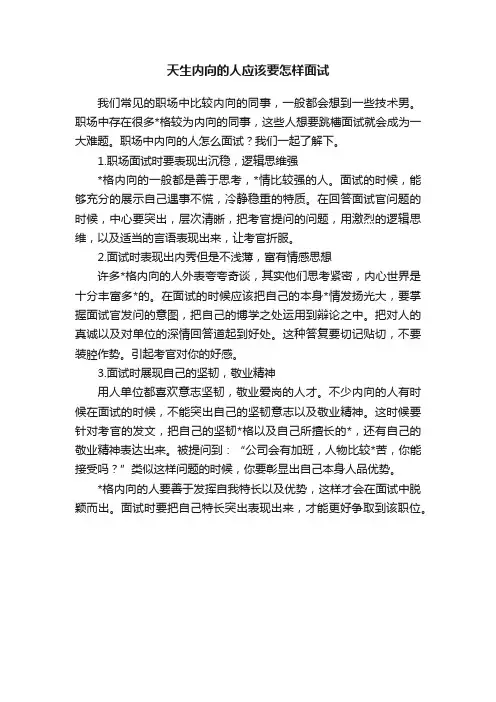 天生内向的人应该要怎样面试

我们常见的职场中比较内向的同事，一般都会想到一些技术男。职场中存在很多*格较为内向的同事，这些人想要跳槽面试就会成为一大难题。职场中内向的人怎么面试？我们一起了解下。

1.职场面试时要表现出沉稳，逻辑思维强

*格内向的一般都是善于思考，*情比较强的人。面试的时候，能够充分的展示自己遇事不慌，冷静稳重的特质。在回答面试官问题的时候，中心要突出，层次清晰，把考官提问的问题，用激烈的逻辑思维，以及适当的言语表现出来，让考官折服。

2.面试时表现出内秀但是不浅薄，富有情感思想

许多*格内向的人外表夸夸奇谈，其实他们思考紧密，内心世界是十分丰富多*的。在面试的时候应该把自己的本身*情发扬光大，要掌握面试官发问的意图，把自己的博学之处运用到辩论之中。把对人的真诚以及对单位的深情回答道起到好处。这种答复要切记贴切，不要装腔作势。引起考官对你的好感。

3.面试时展现自己的坚韧，敬业精神

用人单位都喜欢意志坚韧，敬业爱岗的人才。不少内向的人有时候在面试的时候，不能突出自己的坚韧意志以及敬业精神。这时候要针对考官的发文，把自己的坚韧*格以及自己所擅长的*，还有自己的敬业精神表达出来。被提问到：“公司会有加班，人物比较*苦，你能接受吗？”类似这样问题的时候，你要彰显出自己本身人品优势。

*格内向的人要善于发挥自我特长以及优势，这样才会在面试中脱颖而出。面试时要把自己特长突出表现出来，才能更好争取到该职位。